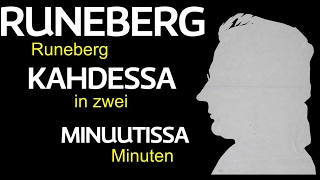 RUNEBERG
Runeberg
KAHDESSA
in zwei
MINUUTISSA
Minuten